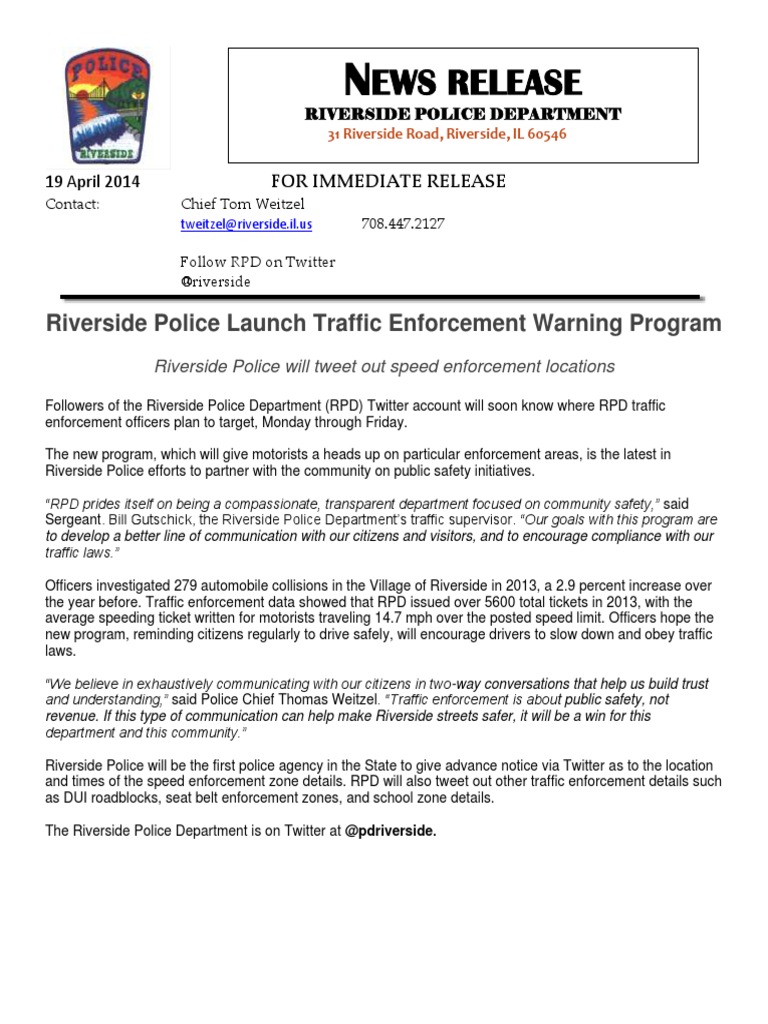 POLICE
RIVERSIDE

NEWS RELEASE
RIVERSIDE POLICE DEPARTMENT
31 Riverside Road, Riverside, IL 60546

19 April 2014 FOR IMMEDIATE RELEASE
Contact: Chief Tom Weitzel
tweitzel@riverside.il.us 708.447.2127

Follow RPD on Twitter
@riverside

Riverside Police Launch Traffic Enforcement Warning Program

Riverside Police will tweet out speed enforcement locations

Followers of the Riverside Police Department (RPD) Twitter account will soon know where RPD traffic enforcement officers plan to target, Monday through Friday.

The new program, which will give motorists a heads up on particular enforcement areas, is the latest in Riverside Police efforts to partner with the community on public safety initiatives.

"RPD prides itself on being a compassionate, transparent department focused on community safety," said Sergeant. Bill Gutschick, the Riverside Police Department's traffic supervisor. "Our goals with this program are to develop a better line of communication with our citizens and visitors, and to encourage compliance with our traffic laws."

Officers investigated 279 automobile collisions in the Village of Riverside in 2013, a 2.9 percent increase over the year before. Traffic enforcement data showed that RPD issued over 5600 total tickets in 2013, with the average speeding ticket written for motorists traveling 14.7 mph over the posted speed limit. Officers hope the new program, reminding citizens regularly to drive safely, will encourage drivers to slow down and obey traffic laws.

"We believe in exhaustively communicating with our citizens in two-way conversations that help us build trust and understanding," said Police Chief Thomas Weitzel. "Traffic enforcement is about public safety, not revenue. If this type of communication can help make Riverside streets safer, it will be a win for this department and this community."

Riverside Police will be the first police agency in the State to give advance notice via Twitter as to the location and times of the speed enforcement zone details. RPD will also tweet out other traffic enforcement details such as DUI roadblocks, seat belt enforcement zones, and school zone details.

The Riverside Police Department is on Twitter at @pdriverside.